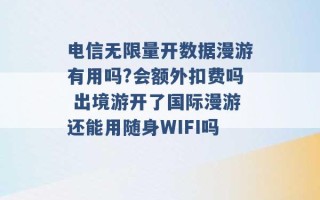 电信无限量开数据漫游有用吗?会额外扣费吗 出境游开了国际漫游还能用随身WIFI吗